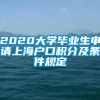 2020大学毕业生申请上海户口积分及条件规定